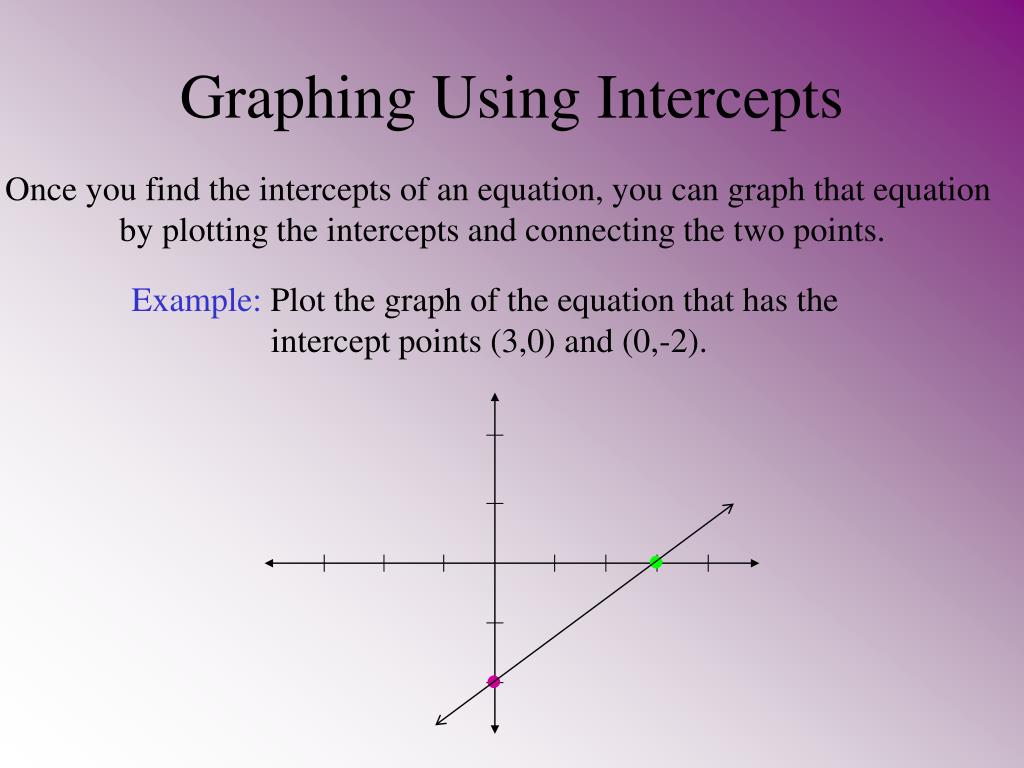 Graphing Using Intercepts

Once you find the intercepts of an equation, you can graph that equation by plotting the intercepts and connecting the two points.

Example: Plot the graph of the equation that has the intercept points (3,0) and (0,-2).